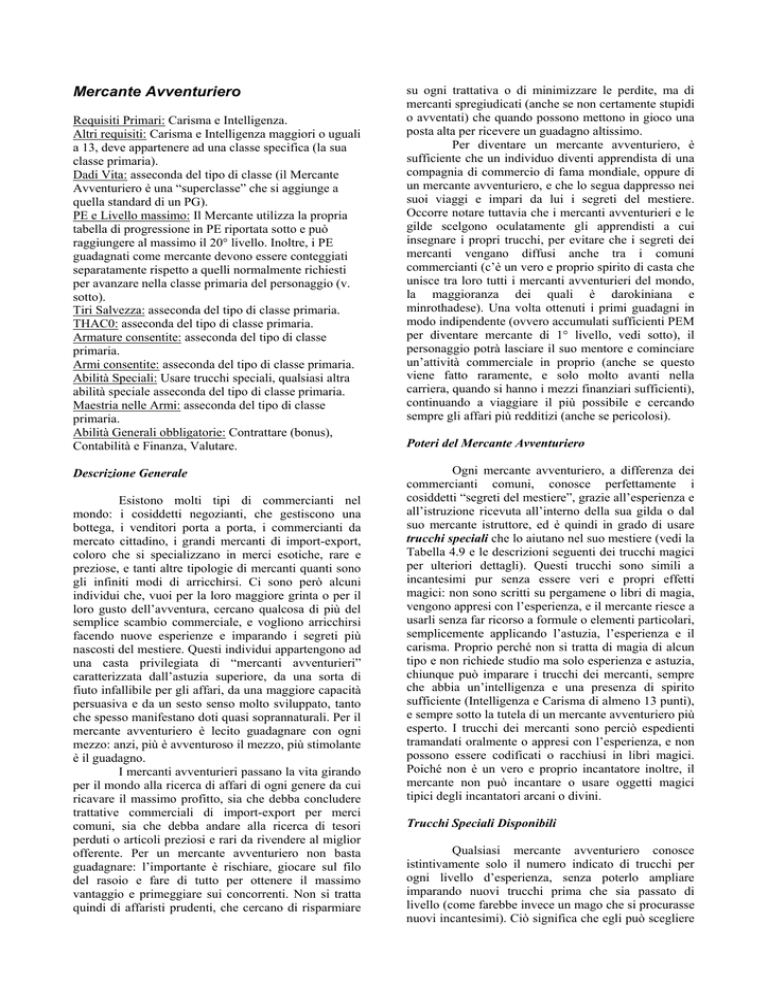 Mercante Avventuriero

Requisiti Primari: Carisma e Intelligenza.
Altri requisiti: Carisma e Intelligenza maggiori o uguali a 13, deve appartenere ad una classe specifica (la sua classe primaria).
Dadi Vita: asseconda del tipo di classe (il Mercante Avventuriero è una "superclasse" che si aggiunge a quella standard di un PG).
PE e Livello massimo: Il Mercante utilizza la propria tabella di progressione in PE riportata sotto e può raggiungere al massimo il 20° livello. Inoltre, i PE guadagnati come mercante devono essere conteggiati separatamente rispetto a quelli normalmente richiesti per avanzare nella classe primaria del personaggio (v. sotto).
Tiri Salvezza: asseconda del tipo di classe primaria.
THAC0: asseconda del tipo di classe primaria.
Armature consentite: asseconda del tipo di classe primaria.
Armi consentite: asseconda del tipo di classe primaria.
Abilità Speciali: Usare trucchi speciali, qualsiasi altra abilità speciale asseconda del tipo di classe primaria.
Maestria nelle Armi: asseconda del tipo di classe primaria.
Abilità Generali obbligatorie: Contrattare (bonus), Contabilità e Finanza, Valutare.

Descrizione Generale

Esistono molti tipi di commercianti nel mondo: i cosiddetti negozianti, che gestiscono una bottega, i venditori porta a porta, i commercianti da mercato cittadino, i grandi mercanti di import-export, coloro che si specializzano in merci esotiche, rare e preziose, e tanti altre tipologie di mercanti quanti sono gli infiniti modi di arricchirsi. Ci sono però alcuni individui che, vuoi per la loro maggiore grinta o per il loro gusto dell'avventura, cercano qualcosa di più del semplice scambio commerciale, e vogliono arricchirsi facendo nuove esperienze e imparando i segreti più nascosti del mestiere. Questi individui appartengono ad una casta privilegiata di "mercanti avventurieri" caratterizzata dall'astuzia superiore, da una sorta di fiuto infallibile per gli affari, da una maggiore capacità persuasiva e da un sesto senso molto sviluppato, tanto che spesso manifestano doti quasi soprannaturali. Per il mercante avventuriero è lecito guadagnare con ogni mezzo: anzi, più è avventuroso il mezzo, più stimolante è il guadagno.

I mercanti avventurieri passano la vita girando per il mondo alla ricerca di affari di ogni genere da cui ricavare il massimo profitto, sia che debba concludere trattative commerciali di import-export per merci comuni, sia che debba andare alla ricerca di tesori perduti o articoli preziosi e rari da rivendere al miglior offerente. Per un mercante avventuriero non basta guadagnare: l'importante è rischiare, giocare sul filo del rasoio e fare di tutto per ottenere il massimo vantaggio e primeggiare sui concorrenti. Non si tratta quindi di affaristi prudenti, che cercano di risparmiare su ogni trattativa o di minimizzare le perdite, ma di mercanti spregiudicati (anche se non certamente stupidi o avventati) che quando possono mettono in gioco una posta alta per ricevere un guadagno altissimo.

Per diventare un mercante avventuriero, è sufficiente che un individuo diventi apprendista di una compagnia di commercio di fama mondiale, oppure di un mercante avventuriero, e che lo segua dappresso nei suoi viaggi e impari da lui i segreti del mestiere. Occorre notare tuttavia che i mercanti avventurieri e le gilde scelgono oculatamente gli apprendisti a cui insegnare i propri trucchi, per evitare che i segreti dei mercanti vengano diffusi anche tra i comuni commercianti (c'è un vero e proprio spirito di casta che unisce tra loro tutti i mercanti avventurieri del mondo, la maggioranza dei quali è darokiniana e minrothadese). Una volta ottenuti i primi guadagni in modo indipendente (ovvero accumulati sufficienti PEM per diventare mercante di 1° livello, vedi sotto), il personaggio potrà lasciare il suo mentore e cominciare un'attività commerciale in proprio (anche se questo viene fatto raramente, e solo molto avanti nella carriera, quando si hanno i mezzi finanziari sufficienti), continuando a viaggiare il più possibile e cercando sempre gli affari più redditizi (anche se pericolosi).

Poteri del Mercante Avventuriero

Ogni mercante avventuriero, a differenza dei commercianti comuni, conosce perfettamente i cosiddetti "segreti del mestiere", grazie all'esperienza e all'istruzione ricevuta all'interno della sua gilda o dal suo mercante istruttore, ed è quindi in grado di usare trucchi speciali che lo aiutano nel suo mestiere (vedi la Tabella 4.9 e le descrizioni seguenti dei trucchi magici per ulteriori dettagli). Questi trucchi sono simili a incantesimi pur senza essere veri e propri effetti magici: non sono scritti su pergamene o libri di magia, vengono appresi con l'esperienza, e il mercante riesce a usarli senza far ricorso a formule o elementi particolari, semplicemente applicando l'astuzia, l'esperienza e il carisma. Proprio perché non si tratta di magia di alcun tipo e non richiede studio ma solo esperienza e astuzia, chiunque può imparare i trucchi dei mercanti, sempre che abbia un'intelligenza e una presenza di spirito sufficiente (Intelligenza e Carisma di almeno 13 punti), e sempre sotto la tutela di un mercante avventuriero più esperto. I trucchi dei mercanti sono perciò espedienti tramandati oralmente o appresi con l'esperienza, e non possono essere codificati o racchiusi in libri magici. Poiché non è un vero e proprio incantatore inoltre, il mercante non può incantare o usare oggetti magici tipici degli incantatori arcani o divini.

Trucchi Speciali Disponibili

Qualsiasi mercante avventuriero conosce istintivamente solo il numero indicato di trucchi per ogni livello d'esperienza, senza poterlo ampliare imparando nuovi trucchi prima che sia passato di livello (come farebbe invece un mago che si procurasse nuovi incantesimi). Ciò significa che egli può scegliere